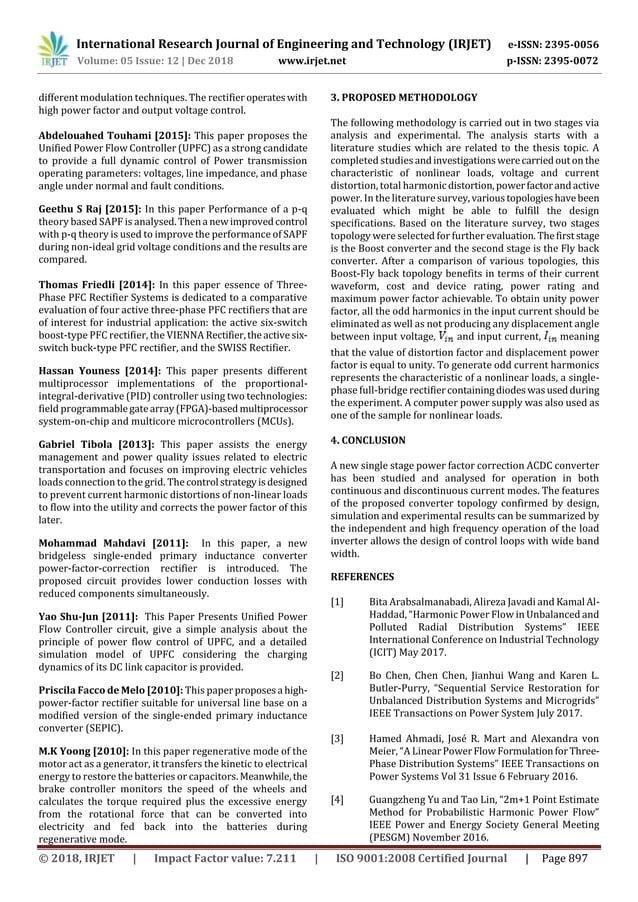 IRJET International Research Journal of Engineering and Technology (IRJET) e-ISSN: 2395-0056
Volume: 05 Issue: 12 | Dec 2018 www.irjet.net p-ISSN: 2395-0072

different modulation techniques. The rectifier operates with high power factor and output voltage control.

Abdelouahed Touhami [2015]: This paper proposes the Unified Power Flow Controller (UPFC) as a strong candidate to provide a full dynamic control of Power transmission operating parameters: voltages, line impedance, and phase angle under normal and fault conditions.

Geethu S Raj [2015]: In this paper Performance of a p-q theory based SAPF is analysed. Then a new improved control with p-q theory is used to improve the performance of SAPF during non-ideal grid voltage conditions and the results are compared.

Thomas Friedli [2014]: In this paper essence of Three-Phase PFC Rectifier Systems is dedicated to a comparative evaluation of four active three-phase PFC rectifiers that are of interest for industrial application: the active six-switch boost-type PFC rectifier, the VIENNA Rectifier, the active six-switch buck-type PFC rectifier, and the SWISS Rectifier.

Hassan Youness [2014]: This paper presents different multiprocessor implementations of the proportional-integral-derivative (PID) controller using two technologies: field programmable gate array (FPGA)-based multiprocessor system-on-chip and multicore microcontrollers (MCUs).

Gabriel Tibola [2013]: This paper assists the energy management and power quality issues related to electric transportation and focuses on improving electric vehicles loads connection to the grid. The control strategy is designed to prevent current harmonic distortions of non-linear loads to flow into the utility and corrects the power factor of this later.

Mohammad Mahdavi [2011]: In this paper, a new bridgeless single-ended primary inductance converter power-factor-correction rectifier is introduced. The proposed circuit provides lower conduction losses with reduced components simultaneously.

Yao Shu-Jun [2011]: This Paper Presents Unified Power Flow Controller circuit, give a simple analysis about the principle of power flow control of UPFC, and a detailed simulation model of UPFC considering the charging dynamics of its DC link capacitor is provided.

Priscila Facco de Melo [2010]: This paper proposes a high-power-factor rectifier suitable for universal line base on a modified version of the single-ended primary inductance converter (SEPIC).

M.K Yoong [2010]: In this paper regenerative mode of the motor act as a generator, it transfers the kinetic to electrical energy to restore the batteries or capacitors. Meanwhile, the brake controller monitors the speed of the wheels and calculates the torque required plus the excessive energy from the rotational force that can be converted into electricity and fed back into the batteries during regenerative mode.

3. PROPOSED METHODOLOGY

The following methodology is carried out in two stages via analysis and experimental. The analysis starts with a literature studies which are related to the thesis topic. A completed studies and investigations were carried out on the characteristic of nonlinear loads, voltage and current distortion, total harmonic distortion, power factor and active power. In the literature survey, various topologies have been evaluated which might be able to fulfill the design specifications. Based on the literature survey, two stages topology were selected for further evaluation. The first stage is the Boost converter and the second stage is the Fly back converter. After a comparison of various topologies, this Boost-Fly back topology benefits in terms of their current waveform, cost and device rating, power rating and maximum power factor achievable. To obtain unity power factor, all the odd harmonics in the input current should be eliminated as well as not producing any displacement angle between input voltage, $V_{in}$ and input current, $I_{in}$ meaning that the value of distortion factor and displacement power factor is equal to unity. To generate odd current harmonics represents the characteristic of a nonlinear loads, a single-phase full-bridge rectifier containing diodes was used during the experiment. A computer power supply was also used as one of the sample for nonlinear loads.

4. CONCLUSION

A new single stage power factor correction ACDC converter has been studied and analysed for operation in both continuous and discontinuous current modes. The features of the proposed converter topology confirmed by design, simulation and experimental results can be summarized by the independent and high frequency operation of the load inverter allows the design of control loops with wide band width.

REFERENCES

[1] Bita Arabsalmanabadi, Alireza Javadi and Kamal Al-Haddad, "Harmonic Power Flow in Unbalanced and Polluted Radial Distribution Systems" IEEE International Conference on Industrial Technology (ICIT) May 2017.

[2] Bo Chen, Chen Chen, Jianhui Wang and Karen L. Butler-Purry, "Sequential Service Restoration for Unbalanced Distribution Systems and Microgrids" IEEE Transactions on Power System July 2017.

[3] Hamed Ahmadi, José R. Mart and Alexandra von Meier, "A Linear Power Flow Formulation for Three-Phase Distribution Systems" IEEE Transactions on Power Systems Vol 31 Issue 6 February 2016.

[4] Guangzheng Yu and Tao Lin, "2m+1 Point Estimate Method for Probabilistic Harmonic Power Flow" IEEE Power and Energy Society General Meeting (PESGM) November 2016.

© 2018, IRJET | Impact Factor value: 7.211 | ISO 9001:2008 Certified Journal | Page 897